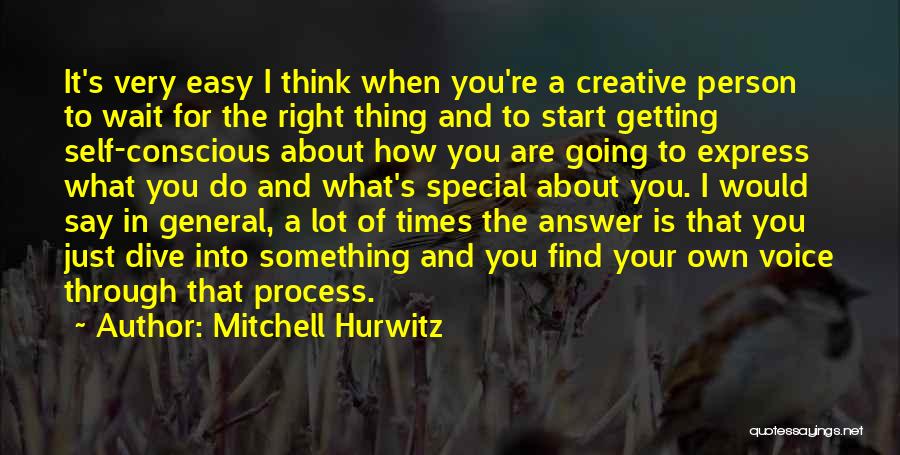 It's very easy I think when you're a creative person to wait for the right thing and to start getting self-conscious about how you are going to express what you do and what's special about you. I would say in general, a lot of times the answer is that you just dive into something and you find your own voice through that process.

~ Author: Mitchell Hurwitz

quotessayings.net